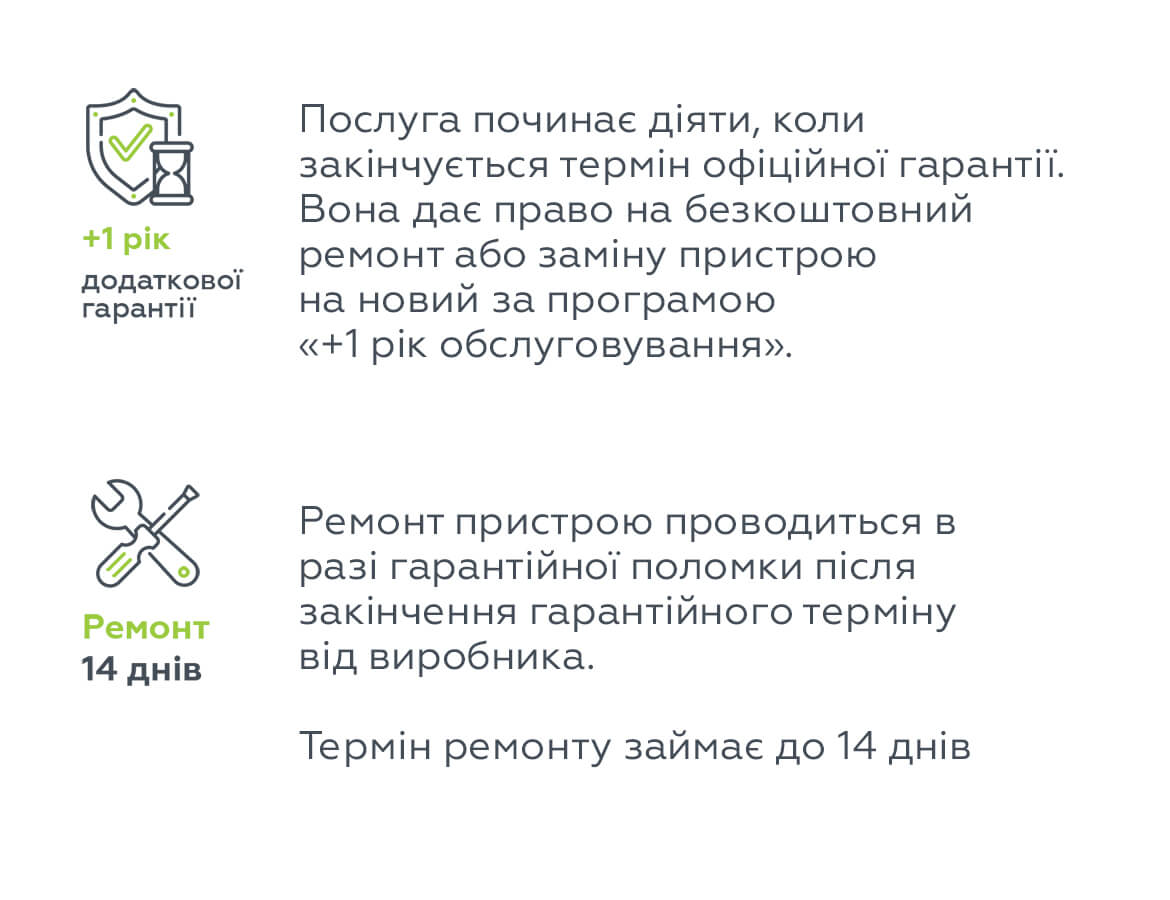 +1 рік
додаткової гарантії

Послуга починає діяти, коли закінчується термін офіційної гарантії. Вона дає право на безкоштовний ремонт або заміну пристрою на новий за програмою «+1 рік обслуговування».

Ремонт
14 днів

Ремонт пристрою проводиться в разі гарантійної поломки після закінчення гарантійного терміну від виробника.

Термін ремонту займає до 14 днів